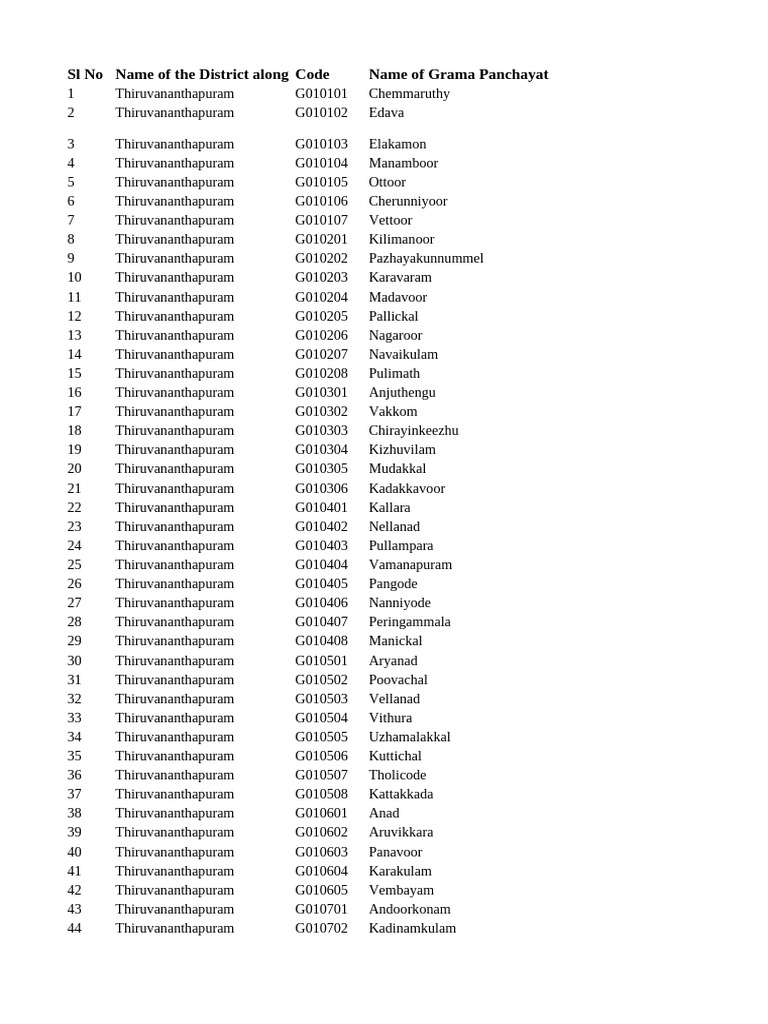 | Sl No | Name of the District along | Code | Name of Grama Panchayat |
|---|---|---|---|
| 1 | Thiruvananthapuram | G010101 | Chemmaruthy |
| 2 | Thiruvananthapuram | G010102 | Edava |
| 3 | Thiruvananthapuram | G010103 | Elakamon |
| 4 | Thiruvananthapuram | G010104 | Manamboor |
| 5 | Thiruvananthapuram | G010105 | Ottoor |
| 6 | Thiruvananthapuram | G010106 | Cherunniyoor |
| 7 | Thiruvananthapuram | G010107 | Vettoor |
| 8 | Thiruvananthapuram | G010201 | Kilimanoor |
| 9 | Thiruvananthapuram | G010202 | Pazhayakunnummel |
| 10 | Thiruvananthapuram | G010203 | Karavaram |
| 11 | Thiruvananthapuram | G010204 | Madavoor |
| 12 | Thiruvananthapuram | G010205 | Pallickal |
| 13 | Thiruvananthapuram | G010206 | Nagaroor |
| 14 | Thiruvananthapuram | G010207 | Navaikulam |
| 15 | Thiruvananthapuram | G010208 | Pulimath |
| 16 | Thiruvananthapuram | G010301 | Anjuthengu |
| 17 | Thiruvananthapuram | G010302 | Vakkom |
| 18 | Thiruvananthapuram | G010303 | Chirayinkeezhu |
| 19 | Thiruvananthapuram | G010304 | Kizhuvilam |
| 20 | Thiruvananthapuram | G010305 | Mudakkal |
| 21 | Thiruvananthapuram | G010306 | Kadakkavoor |
| 22 | Thiruvananthapuram | G010401 | Kallara |
| 23 | Thiruvananthapuram | G010402 | Nellanad |
| 24 | Thiruvananthapuram | G010403 | Pullampara |
| 25 | Thiruvananthapuram | G010404 | Vamanapuram |
| 26 | Thiruvananthapuram | G010405 | Pangode |
| 27 | Thiruvananthapuram | G010406 | Nanniyode |
| 28 | Thiruvananthapuram | G010407 | Peringammala |
| 29 | Thiruvananthapuram | G010408 | Manickal |
| 30 | Thiruvananthapuram | G010501 | Aryanad |
| 31 | Thiruvananthapuram | G010502 | Poovachal |
| 32 | Thiruvananthapuram | G010503 | Vellanad |
| 33 | Thiruvananthapuram | G010504 | Vithura |
| 34 | Thiruvananthapuram | G010505 | Uzhamalakkal |
| 35 | Thiruvananthapuram | G010506 | Kuttichal |
| 36 | Thiruvananthapuram | G010507 | Tholicode |
| 37 | Thiruvananthapuram | G010508 | Kattakkada |
| 38 | Thiruvananthapuram | G010601 | Anad |
| 39 | Thiruvananthapuram | G010602 | Aruvikkara |
| 40 | Thiruvananthapuram | G010603 | Panavoor |
| 41 | Thiruvananthapuram | G010604 | Karakulam |
| 42 | Thiruvananthapuram | G010605 | Vembayam |
| 43 | Thiruvananthapuram | G010701 | Andoorkonam |
| 44 | Thiruvananthapuram | G010702 | Kadinamkulam |